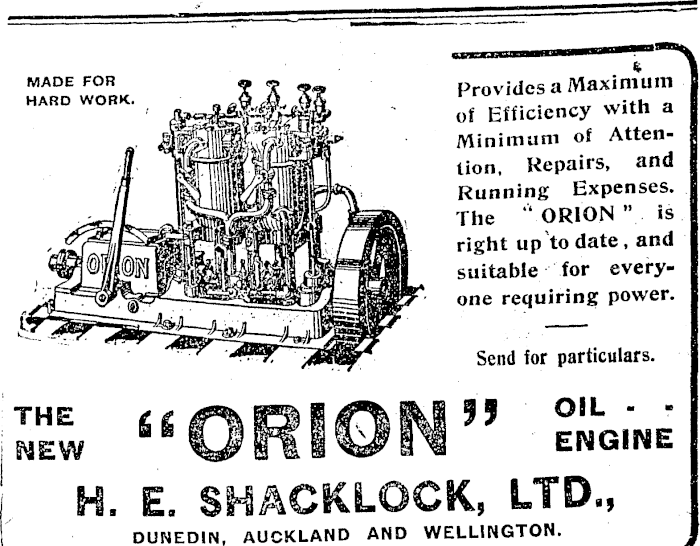 MADE FOR
HARD WORK.

ORION

Provides a Maximum of Efficiency with a Minimum of Attention, Repairs, and Running Expenses. The "ORION" is right up to date, and suitable for everyone requiring power.

Send for particulars.

THE NEW "ORION" OIL - - ENGINE

H. E. SHACKLOCK, LTD.,

DUNEDIN, AUCKLAND AND WELLINGTON.